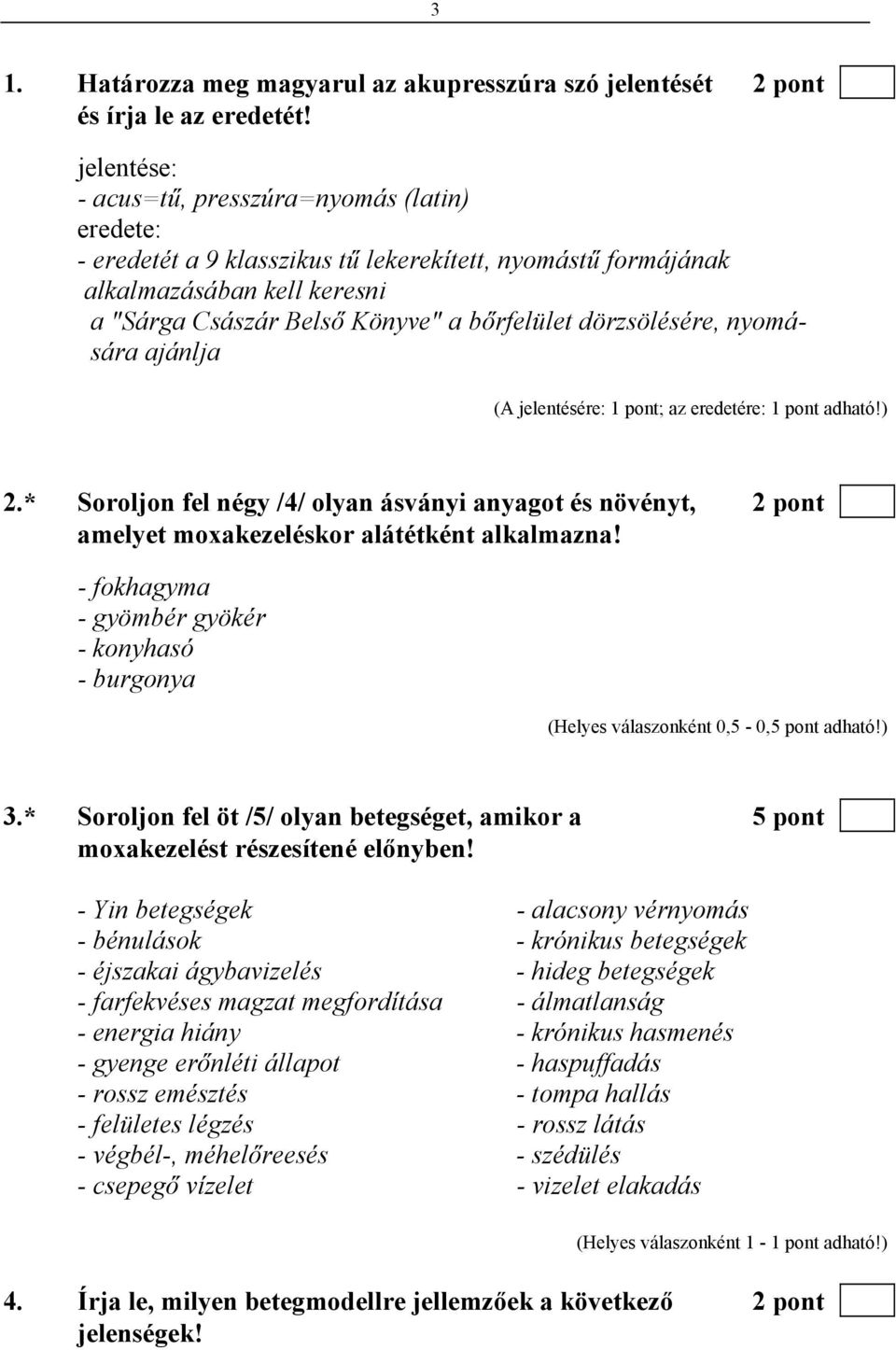 3

1. Határozza meg magyarul az akupresszúra szó jelentését és írja le az eredetét! 2 pont

jelentése:
- acus=tű, presszúra=nyomás (latin)
eredete:
- eredetét a 9 klasszikus tű lekerekített, nyomástű formájának alkalmazásában kell keresni
a "Sárga Császár Belső Könyve" a bőrfelület dörzsölésére, nyomására ajánlja

(A jelentésére: 1 pont; az eredetére: 1 pont adható!)

2.* Soroljon fel négy /4/ olyan ásványi anyagot és növényt, amelyet moxakezeléskor alátétként alkalmazna! 2 pont

- fokhagyma
- gyömbér gyökér
- konyhasó
- burgonya

(Helyes válaszonként 0,5 - 0,5 pont adható!)

3.* Soroljon fel öt /5/ olyan betegséget, amikor a moxakezelést részesítené előnyben! 5 pont

- Yin betegségek
- bénulások
- éjszakai ágybavizelés
- farfekvéses magzat megfordítása
- energia hiány
- gyenge erőnléti állapot
- rossz emésztés
- felületes légzés
- végbél-, méhelőreesés
- csepegő vízelet

- alacsony vérnyomás
- krónikus betegségek
- hideg betegségek
- álmatlanság
- krónikus hasmenés
- haspuffadás
- tompa hallás
- rossz látás
- szédülés
- vizelet elakadás

(Helyes válaszonként 1 - 1 pont adható!)

4. Írja le, milyen betegmodellre jellemzőek a következő jelenségek! 2 pont